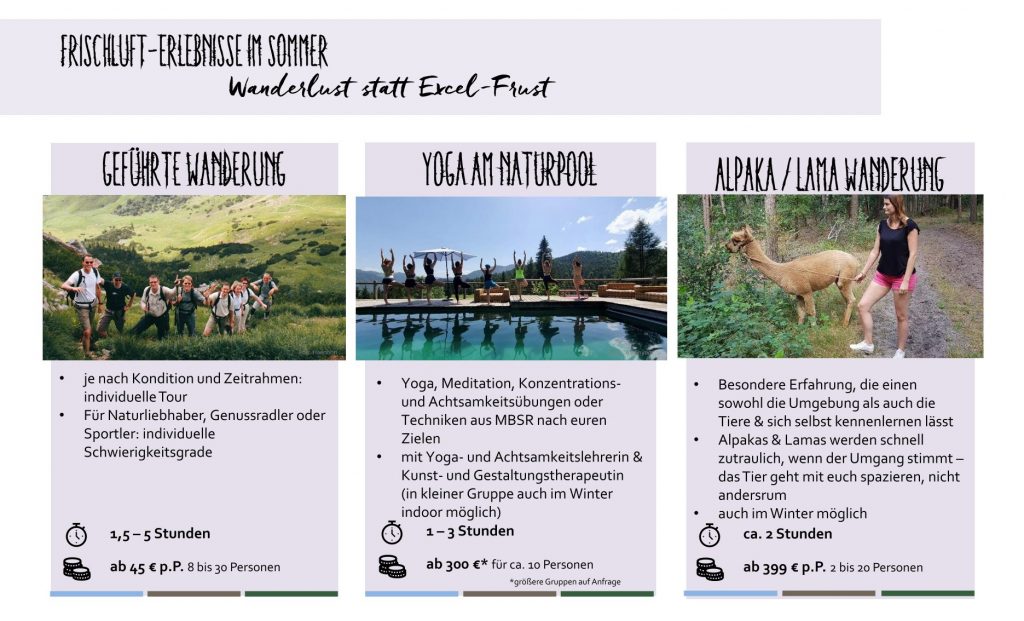 FRISCHLUFT-ERLEBNISSE IM SOMMER
Wanderlust statt Excel-Frust

GEFÜHRTE WANDERUNG

• je nach Kondition und Zeitrahmen: individuelle Tour
• Für Naturliebhaber, Genussradler oder Sportler: individuelle Schwierigkeitsgrade

1,5 – 5 Stunden

ab 45 € p.P. 8 bis 30 Personen

YOGA AM NATURPOOL

• Yoga, Meditation, Konzentrations- und Achtsamkeitsübungen oder Techniken aus MBSR nach euren Zielen
• mit Yoga- und Achtsamkeitslehrerin & Kunst- und Gestaltungstherapeutin (in kleiner Gruppe auch im Winter indoor möglich)

1 – 3 Stunden

ab 300 €* für ca. 10 Personen

*größere Gruppen auf Anfrage

ALPAKA / LAMA WANDERUNG

• Besondere Erfahrung, die einen sowohl die Umgebung als auch die Tiere & sich selbst kennenlernen lässt
• Alpakas & Lamas werden schnell zutraulich, wenn der Umgang stimmt – das Tier geht mit euch spazieren, nicht andersrum
• auch im Winter möglich

ca. 2 Stunden

ab 399 € p.P. 2 bis 20 Personen